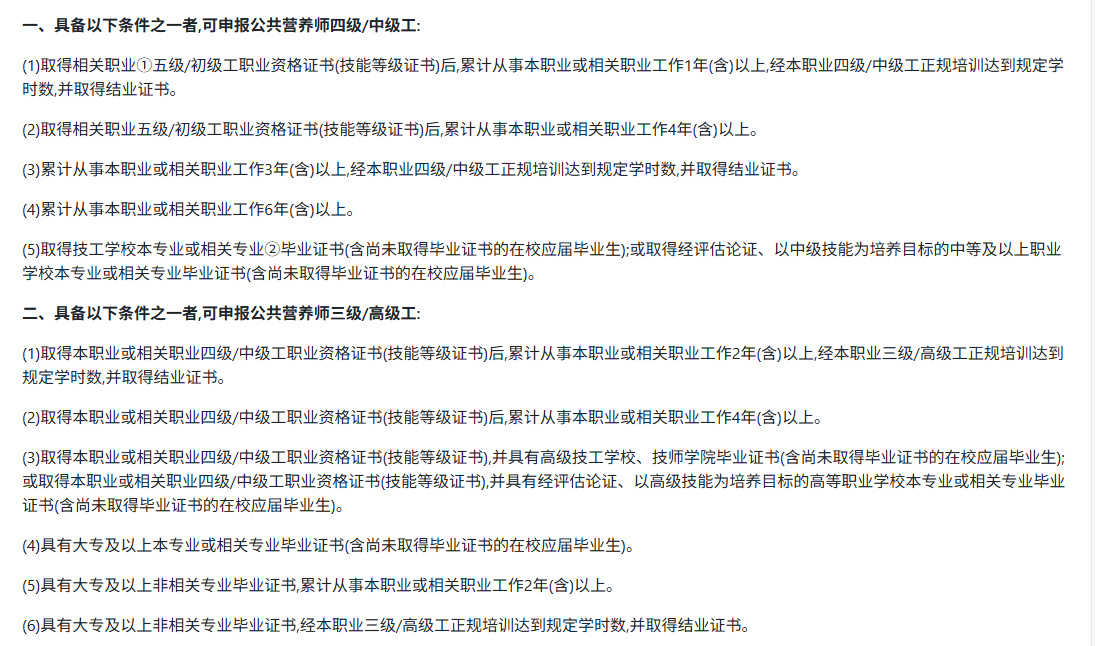 一、具备以下条件之一者,可申报公共营养师四级/中级工:

(1)取得相关职业①五级/初级工职业资格证书(技能等级证书)后,累计从事本职业或相关职业工作1年(含)以上,经本职业四级/中级工正规培训达到规定学时数,并取得结业证书。

(2)取得相关职业五级/初级工职业资格证书(技能等级证书)后,累计从事本职业或相关职业工作4年(含)以上。

(3)累计从事本职业或相关职业工作3年(含)以上,经本职业四级/中级工正规培训达到规定学时数,并取得结业证书。

(4)累计从事本职业或相关职业工作6年(含)以上。

(5)取得技工学校本专业或相关专业②毕业证书(含尚未取得毕业证书的在校应届毕业生);或取得经评估论证、以中级技能为培养目标的中等及以上职业学校本专业或相关专业毕业证书(含尚未取得毕业证书的在校应届毕业生)。

二、具备以下条件之一者,可申报公共营养师三级/高级工:

(1)取得本职业或相关职业四级/中级工职业资格证书(技能等级证书)后,累计从事本职业或相关职业工作2年(含)以上,经本职业三级/高级工正规培训达到规定学时数,并取得结业证书。

(2)取得本职业或相关职业四级/中级工职业资格证书(技能等级证书)后,累计从事本职业或相关职业工作4年(含)以上。

(3)取得本职业或相关职业四级/中级工职业资格证书(技能等级证书),并具有高级技工学校、技师学院毕业证书(含尚未取得毕业证书的在校应届毕业生);或取得本职业或相关职业四级/中级工职业资格证书(技能等级证书),并具有经评估论证、以高级技能为培养目标的高等职业学校本专业或相关专业毕业证书(含尚未取得毕业证书的在校应届毕业生)。

(4)具有大专及以上本专业或相关专业毕业证书(含尚未取得毕业证书的在校应届毕业生)。

(5)具有大专及以上非相关专业毕业证书,累计从事本职业或相关职业工作2年(含)以上。

(6)具有大专及以上非相关专业毕业证书,经本职业三级/高级工正规培训达到规定学时数,并取得结业证书。